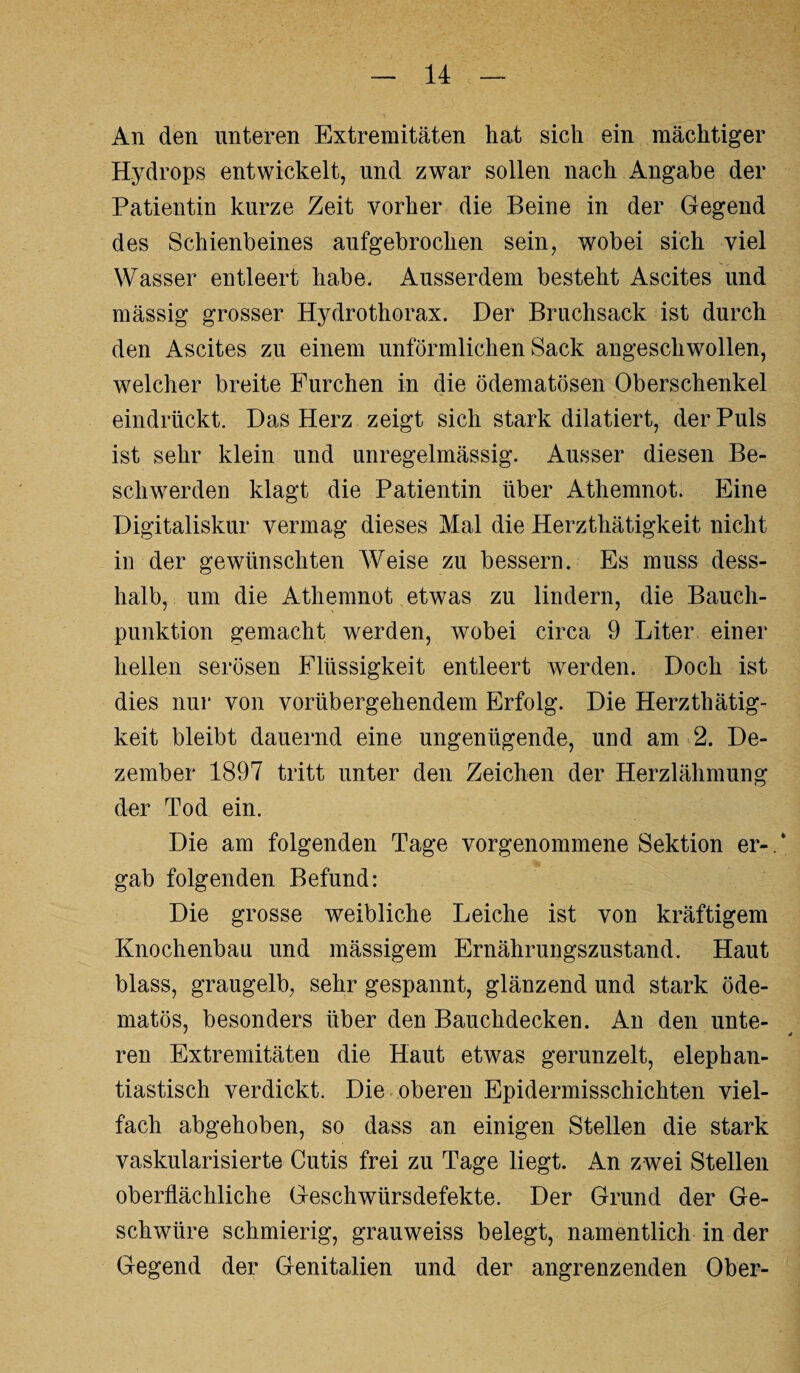 — 14 —

An den unteren Extremitäten hat sich ein mächtiger Hydrops entwickelt, und zwar sollen nach Angabe der Patientin kurze Zeit vorher die Beine in der Gegend des Schienbeines aufgebrochen sein, wobei sich viel Wasser entleert habe. Ausserdem besteht Ascites und mässig grosser Hydrothorax. Der Bruchsack ist durch den Ascites zu einem unförmlichen Sack angeschwollen, welcher breite Furchen in die ödematösen Oberschenkel eindrückt. Das Herz zeigt sich stark dilatiert, der Puls ist sehr klein und unregelmässig. Ausser diesen Beschwerden klagt die Patientin über Athemnot. Eine Digitaliskur vermag dieses Mal die Herzthätigkeit nicht in der gewünschten Weise zu bessern. Es muss desshalb, um die Athemnot etwas zu lindern, die Bauchpunktion gemacht werden, wobei circa 9 Liter einer hellen serösen Flüssigkeit entleert werden. Doch ist dies nur von vorübergehendem Erfolg. Die Herzthätigkeit bleibt dauernd eine ungenügende, und am 2. Dezember 1897 tritt unter den Zeichen der Herzlähmung der Tod ein.

Die am folgenden Tage vorgenommene Sektion ergab folgenden Befund:

Die grosse weibliche Leiche ist von kräftigem Knochenbau und mässigem Ernährungszustand. Haut blass, graugelb, sehr gespannt, glänzend und stark ödematös, besonders über den Bauchdecken. An den unteren Extremitäten die Haut etwas gerunzelt, elephantiastisch verdickt. Die oberen Epidermisschichten vielfach abgehoben, so dass an einigen Stellen die stark vaskularisierte Cutis frei zu Tage liegt. An zwei Stellen oberflächliche Geschwürsdefekte. Der Grund der Geschwüre schmierig, grauweiss belegt, namentlich in der Gegend der Genitalien und der angrenzenden Ober-